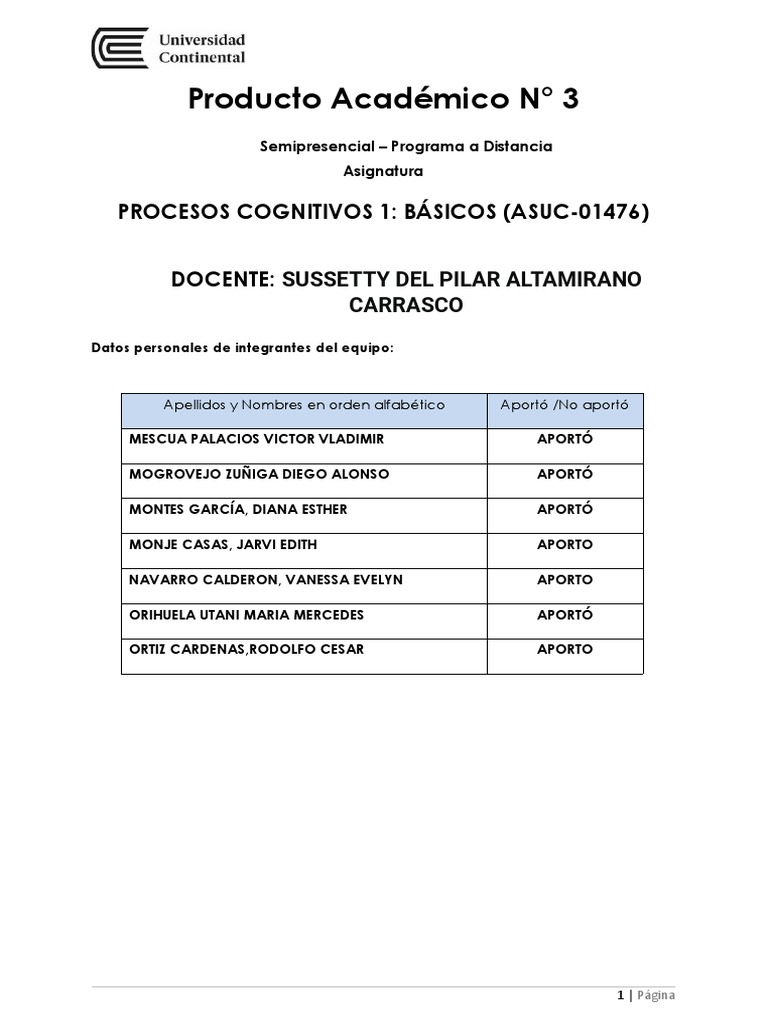 Universidad Continental

Producto Académico N° 3

Semipresencial – Programa a Distancia
Asignatura

PROCESOS COGNITIVOS 1: BÁSICOS (ASUC-01476)

DOCENTE: SUSSETTY DEL PILAR ALTAMIRANO CARRASCO

Datos personales de integrantes del equipo:

| Apellidos y Nombres en orden alfabético | Aportó /No aportó |
|---|---|
| MESCUA PALACIOS VICTOR VLADIMIR | APORTÓ |
| MOGROVEJO ZUÑIGA DIEGO ALONSO | APORTÓ |
| MONTES GARCÍA, DIANA ESTHER | APORTÓ |
| MONJE CASAS, JARVI EDITH | APORTO |
| NAVARRO CALDERON, VANESSA EVELYN | APORTO |
| ORIHUELA UTANI MARIA MERCEDES | APORTÓ |
| ORTIZ CARDENAS,RODOLFO CESAR | APORTO |

1 | Página